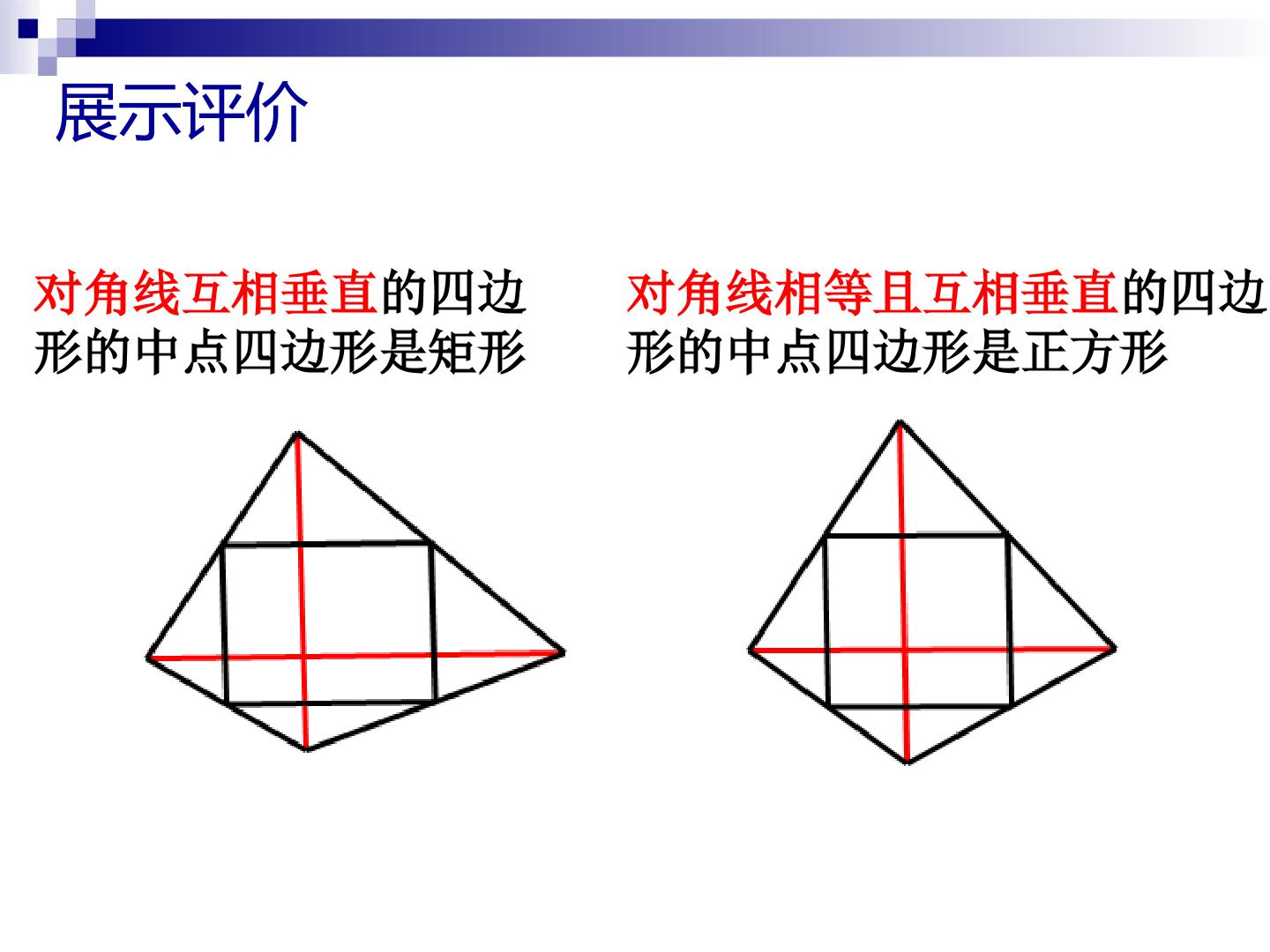 展示评价

对角线互相垂直的四边形的中点四边形是矩形

对角线相等且互相垂直的四边形的中点四边形是正方形